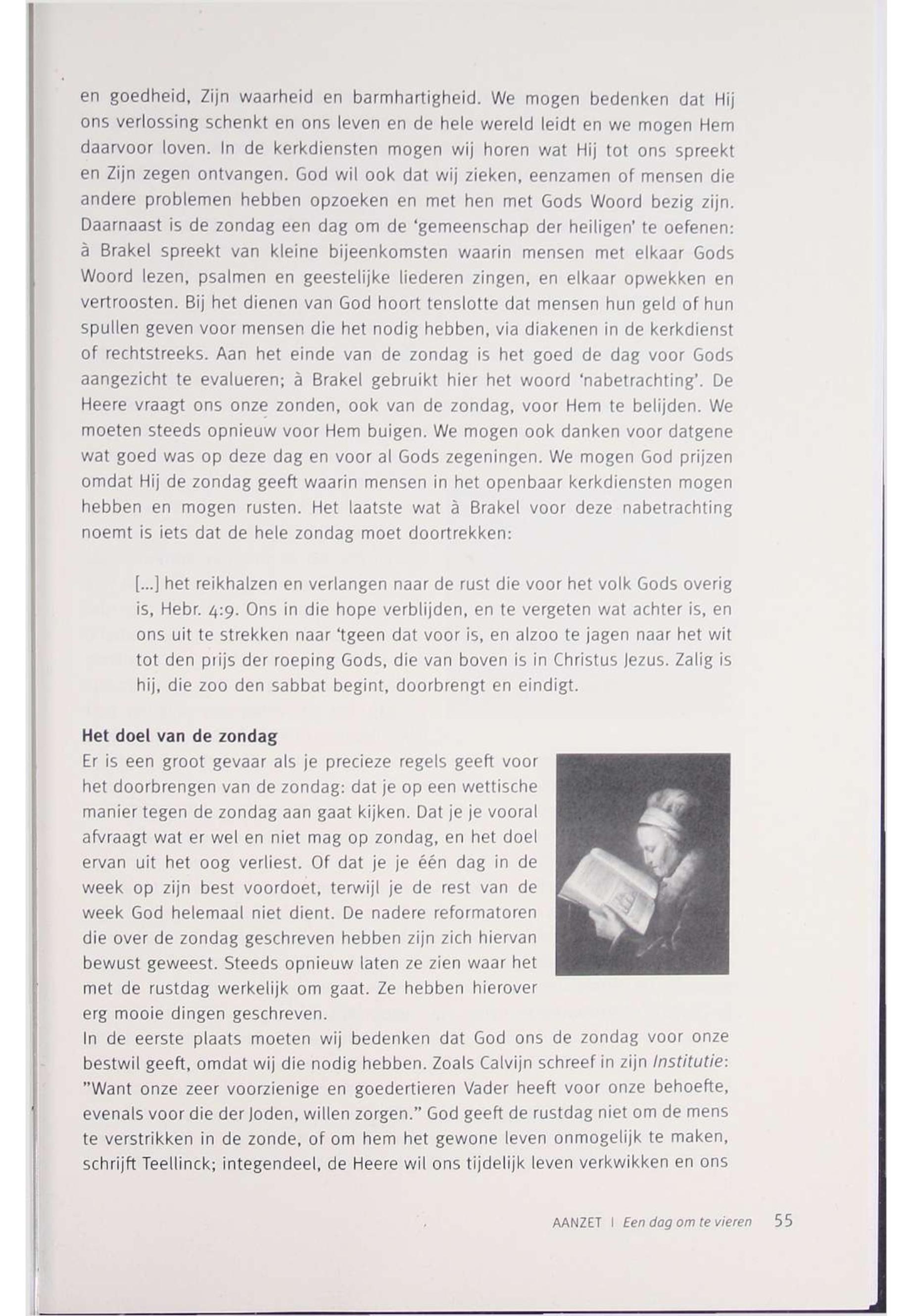 en goedheid, Zijn waarheid en barmhartigheid. We mogen bedenken dat Hij ons verlossing schenkt en ons leven en de hele wereld leidt en we mogen Hem daarvoor loven. In de kerkdiensten mogen wij horen wat Hij tot ons spreekt en Zijn zegen ontvangen. God wil ook dat wij zieken, eenzamen of mensen die andere problemen hebben opzoeken en met hen met Gods Woord bezig zijn. Daarnaast is de zondag een dag om de 'gemeenschap der heiligen' te oefenen: à Brakel spreekt van kleine bijeenkomsten waarin mensen met elkaar Gods Woord lezen, psalmen en geestelijke liederen zingen, en elkaar opwekken en vertroosten. Bij het dienen van God hoort tenslotte dat mensen hun geld of hun spullen geven voor mensen die het nodig hebben, via diakenen in de kerkdienst of rechtstreeks. Aan het einde van de zondag is het goed de dag voor Gods aangezicht te evalueren; à Brakel gebruikt hier het woord 'nabetrachting'. De Heere vraagt ons onze zonden, ook van de zondag, voor Hem te belijden. We moeten steeds opnieuw voor Hem buigen. We mogen ook danken voor datgene wat goed was op deze dag en voor al Gods zegeningen. We mogen God prijzen omdat Hij de zondag geeft waarin mensen in het openbaar kerkdiensten mogen hebben en mogen rusten. Het laatste wat à Brakel voor deze nabetrachting noemt is iets dat de hele zondag moet doortrekken:

[...] het reikhalzen en verlangen naar de rust die voor het volk Gods overig is, Hebr. 4:9. Ons in die hope verblijden, en te vergeten wat achter is, en ons uit te strekken naar 'tgeen dat voor is, en alzoo te jagen naar het wit tot den prijs der roeping Gods, die van boven is in Christus Jezus. Zalig is hij, die zoo den sabbat begint, doorbrengt en eindigt.

Het doel van de zondag
Er is een groot gevaar als je precieze regels geeft voor het doorbrengen van de zondag: dat je op een wettische manier tegen de zondag aan gaat kijken. Dat je je vooral afvraagt wat er wel en niet mag op zondag, en het doel ervan uit het oog verliest. Of dat je je één dag in de week op zijn best voordoet, terwijl je de rest van de week God helemaal niet dient. De nadere reformatoren die over de zondag geschreven hebben zijn zich hiervan bewust geweest. Steeds opnieuw laten ze zien waar het met de rustdag werkelijk om gaat. Ze hebben hierover erg mooie dingen geschreven.
In de eerste plaats moeten wij bedenken dat God ons de zondag voor onze bestwil geeft, omdat wij die nodig hebben. Zoals Calvijn schreef in zijn Institutie: "Want onze zeer voorzienige en goedertieren Vader heeft voor onze behoefte, evenals voor die der Joden, willen zorgen." God geeft de rustdag niet om de mens te verstrikken in de zonde, of om hem het gewone leven onmogelijk te maken, schrijft Teellinck; integendeel, de Heere wil ons tijdelijk leven verkwikken en ons

AANZET | Een dag om te vieren 55